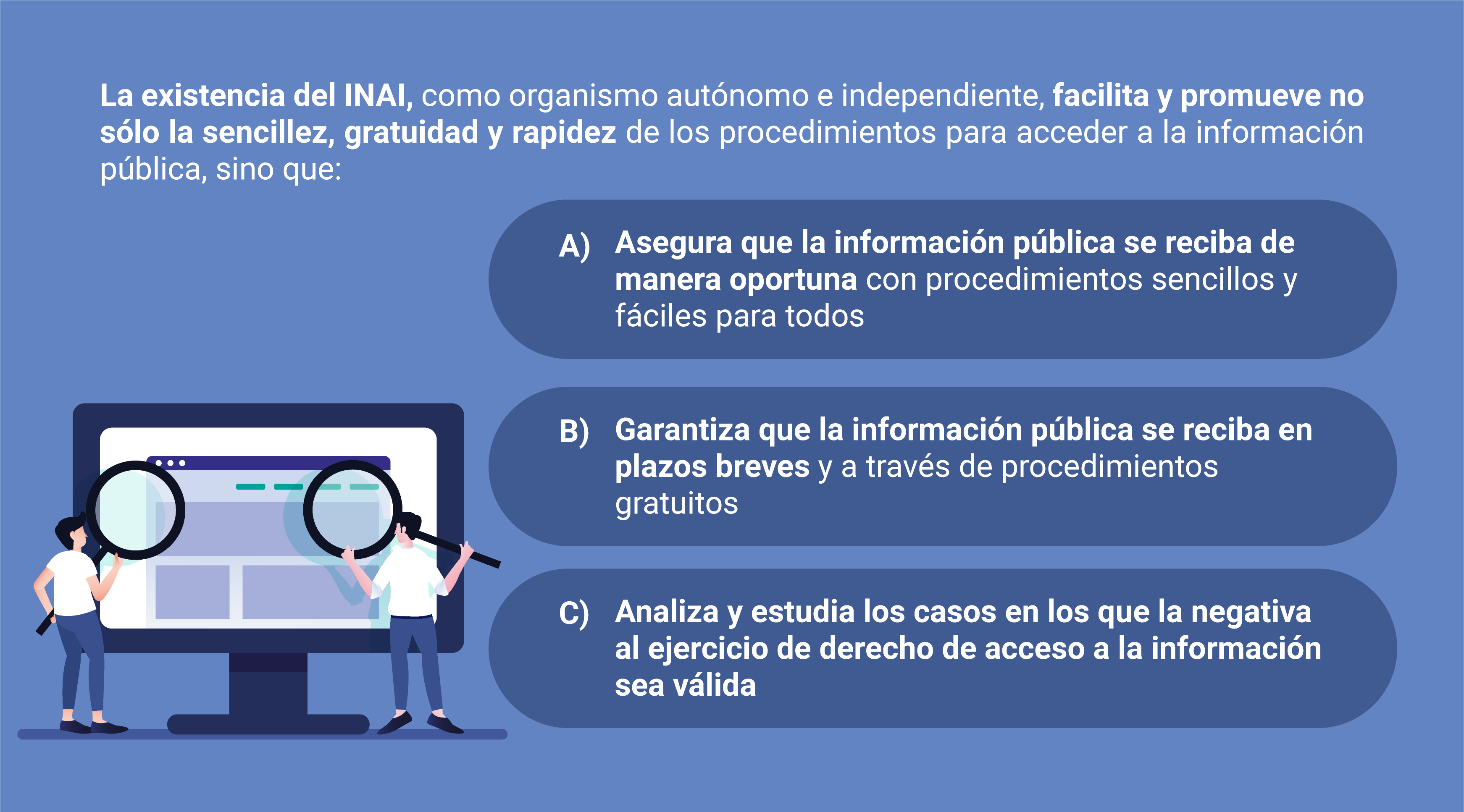 La existencia del INAI, como organismo autónomo e independiente, facilita y promueve no sólo la sencillez, gratuidad y rapidez de los procedimientos para acceder a la información pública, sino que:

A) Asegura que la información pública se reciba de manera oportuna con procedimientos sencillos y fáciles para todos

B) Garantiza que la información pública se reciba en plazos breves y a través de procedimientos gratuitos

C) Analiza y estudia los casos en los que la negativa al ejercicio de derecho de acceso a la información sea válida